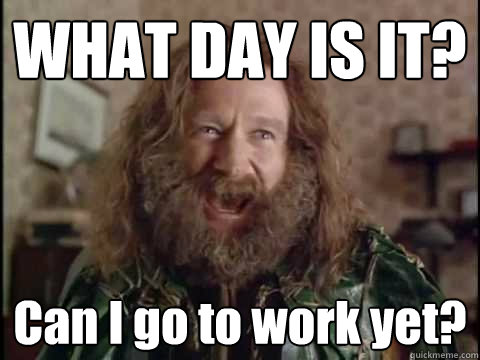 WHAT DAY IS IT?

Can I go to work yet?

quickmeme.com